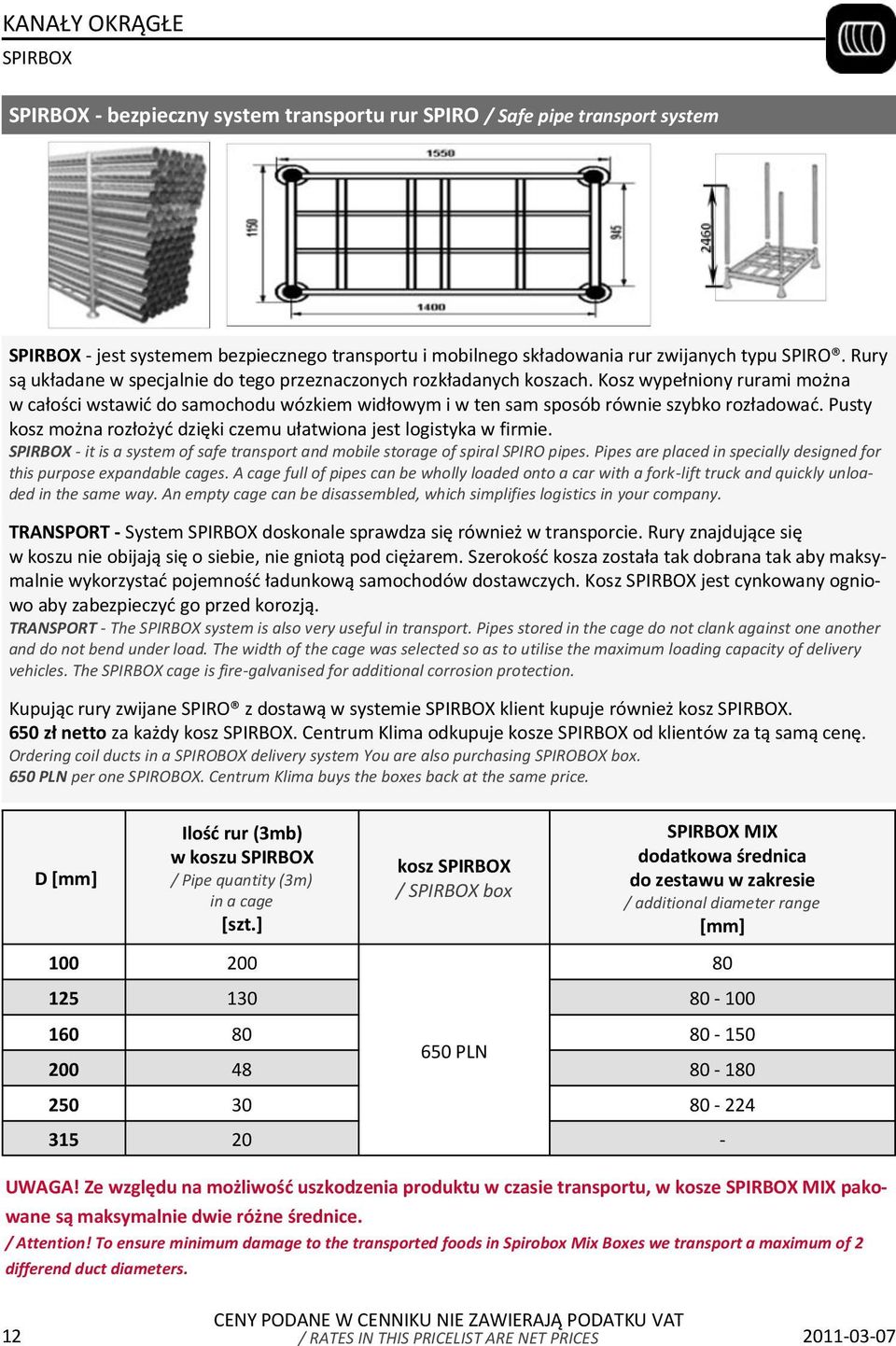 KANAŁY OKRĄGŁE
SPIRBOX

SPIRBOX - bezpieczny system transportu rur SPIRO / Safe pipe transport system

1550
1150
945
1400
2460

SPIRBOX - jest systemem bezpiecznego transportu i mobilnego składowania rur zwijanych typu SPIRO®. Rury są układane w specjalnie do tego przeznaczonych rozkładanych koszach. Kosz wypełniony rurami można w całości wstawić do samochodu wózkiem widłowym i w ten sam sposób równie szybko rozładować. Pusty kosz można rozłożyć dzięki czemu ułatwiona jest logistyka w firmie.
SPIRBOX - it is a system of safe transport and mobile storage of spiral SPIRO pipes. Pipes are placed in specially designed for this purpose expandable cages. A cage full of pipes can be wholly loaded onto a car with a fork-lift truck and quickly unloaded in the same way. An empty cage can be disassembled, which simplifies logistics in your company.

TRANSPORT - System SPIRBOX doskonale sprawdza się również w transporcie. Rury znajdujące się w koszu nie obijają się o siebie, nie gniotą pod ciężarem. Szerokość kosza została tak dobrana tak aby maksymalnie wykorzystać pojemność ładunkową samochodów dostawczych. Kosz SPIRBOX jest cynkowany ogniowo aby zabezpieczyć go przed korozją.
TRANSPORT - The SPIRBOX system is also very useful in transport. Pipes stored in the cage do not clank against one another and do not bend under load. The width of the cage was selected so as to utilise the maximum loading capacity of delivery vehicles. The SPIRBOX cage is fire-galvanised for additional corrosion protection.

Kupując rury zwijane SPIRO® z dostawą w systemie SPIRBOX klient kupuje również kosz SPIRBOX.
650 zł netto za każdy kosz SPIRBOX. Centrum Klima odkupuje kosze SPIRBOX od klientów za tą samą cenę.
Ordering coil ducts in a SPIROBOX delivery system You are also purchasing SPIROBOX box.
650 PLN per one SPIROBOX. Centrum Klima buys the boxes back at the same price.

| D [mm] | Ilość rur (3mb) w koszu SPIRBOX / Pipe quantity (3m) in a cage [szt.] | kosz SPIRBOX / SPIRBOX box | SPIRBOX MIX dodatkowa średnica do zestawu w zakresie / additional diameter range [mm] |
|---|---|---|---|
| 100 | 200 | 650 PLN | 80 |
| 125 | 130 | | 80 - 100 |
| 160 | 80 | | 80 - 150 |
| 200 | 48 | | 80 - 180 |
| 250 | 30 | | 80 - 224 |
| 315 | 20 | | - |

UWAGA! Ze względu na możliwość uszkodzenia produktu w czasie transportu, w kosze SPIRBOX MIX pakowane są maksymalnie dwie różne średnice.
/ Attention! To ensure minimum damage to the transported foods in Spirobox Mix Boxes we transport a maximum of 2 differend duct diameters.

12
CENY PODANE W CENNIKU NIE ZAWIERAJĄ PODATKU VAT
/ RATES IN THIS PRICELIST ARE NET PRICES
2011-03-07